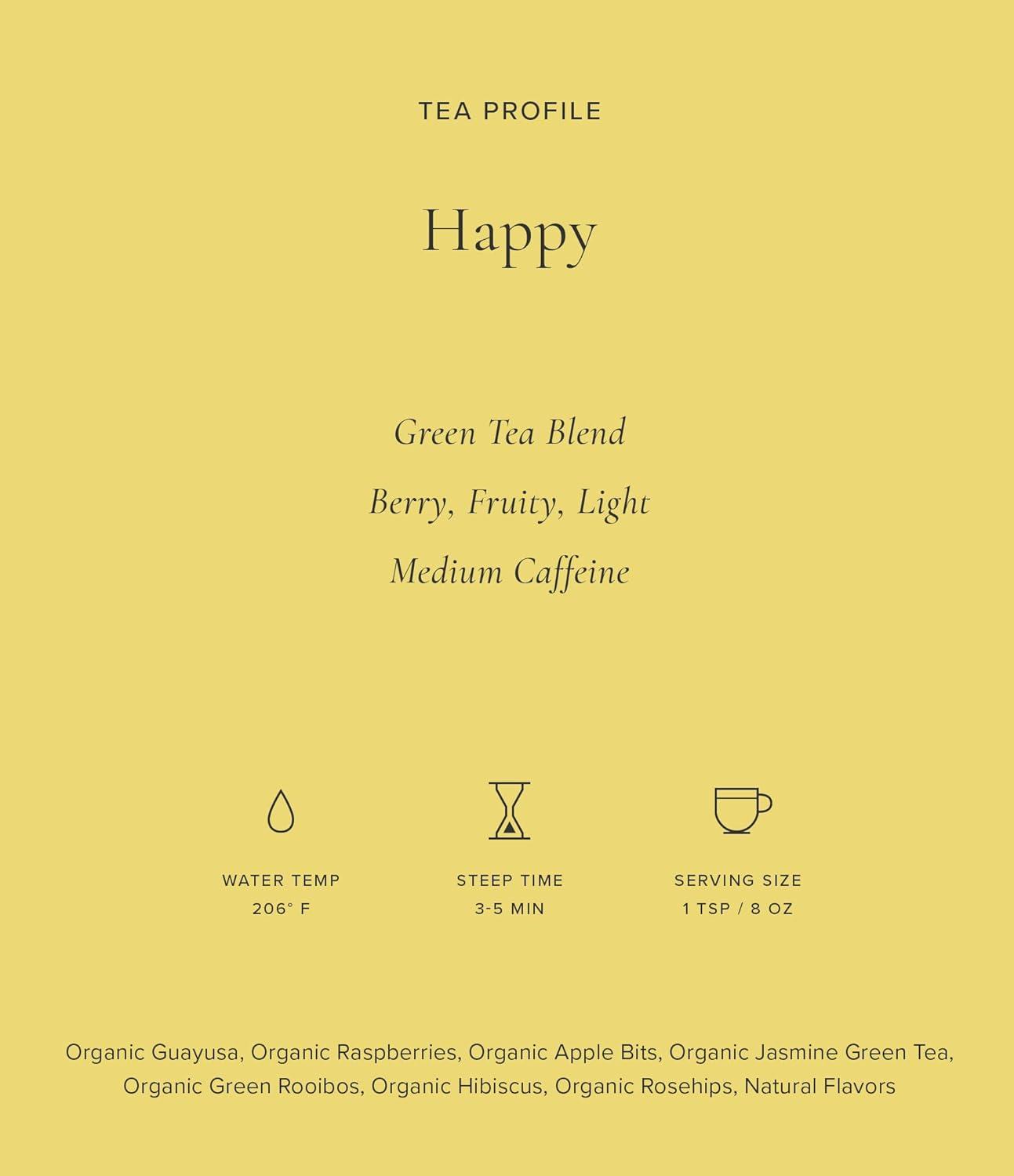 TEA PROFILE

Happy

Green Tea Blend

Berry, Fruity, Light

Medium Caffeine

WATER TEMP
206° F

STEEP TIME
3-5 MIN

SERVING SIZE
1 TSP / 8 OZ

Organic Guayusa, Organic Raspberries, Organic Apple Bits, Organic Jasmine Green Tea, Organic Green Rooibos, Organic Hibiscus, Organic Rosehips, Natural Flavors